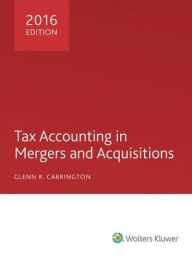 2016
EDITION

Tax Accounting in Mergers and Acquisitions

GLENN R. CARRINGTON

Wolters Kluwer